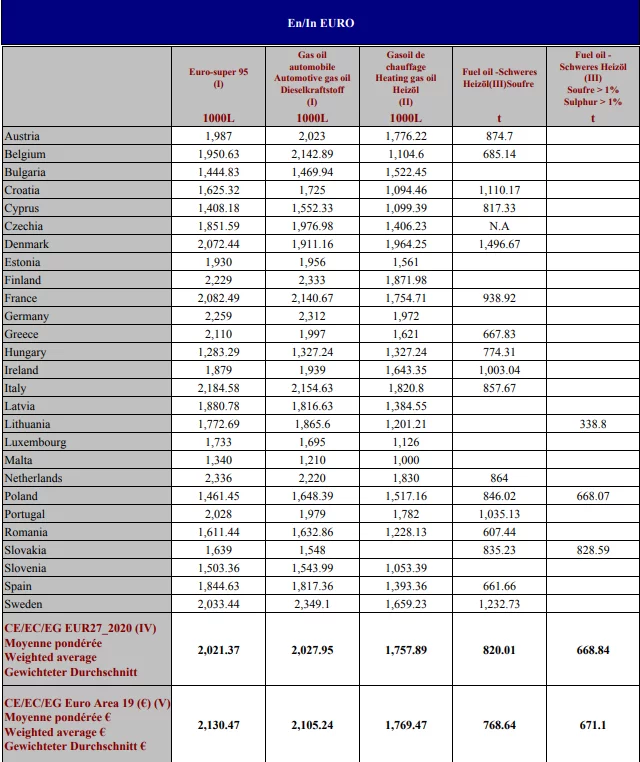 En/In EURO

| | Euro-super 95 (I) 1000L | Gas oil automobile Automotive gas oil Dieselkraftstoff (I) 1000L | Gasoil de chauffage Heating gas oil Heizöl (II) 1000L | Fuel oil -Schweres Heizöl(III)Soufre t | Fuel oil - Schweres Heizöl (III) Soufre > 1% Sulphur > 1% t |
|---|---|---|---|---|---|
| Austria | 1,987 | 2,023 | 1,776.22 | 874.7 | |
| Belgium | 1,950.63 | 2,142.89 | 1,104.6 | 685.14 | |
| Bulgaria | 1,444.83 | 1,469.94 | 1,522.45 | | |
| Croatia | 1,625.32 | 1,725 | 1,094.46 | 1,110.17 | |
| Cyprus | 1,408.18 | 1,552.33 | 1,099.39 | 817.33 | |
| Czechia | 1,851.59 | 1,976.98 | 1,406.23 | N.A | |
| Denmark | 2,072.44 | 1,911.16 | 1,964.25 | 1,496.67 | |
| Estonia | 1,930 | 1,956 | 1,561 | | |
| Finland | 2,229 | 2,333 | 1,871.98 | | |
| France | 2,082.49 | 2,140.67 | 1,754.71 | 938.92 | |
| Germany | 2,259 | 2,312 | 1,972 | | |
| Greece | 2,110 | 1,997 | 1,621 | 667.83 | |
| Hungary | 1,283.29 | 1,327.24 | 1,327.24 | 774.31 | |
| Ireland | 1,879 | 1,939 | 1,643.35 | 1,003.04 | |
| Italy | 2,184.58 | 2,154.63 | 1,820.8 | 857.67 | |
| Latvia | 1,880.78 | 1,816.63 | 1,384.55 | | |
| Lithuania | 1,772.69 | 1,865.6 | 1,201.21 | | 338.8 |
| Luxembourg | 1,733 | 1,695 | 1,126 | | |
| Malta | 1,340 | 1,210 | 1,000 | | |
| Netherlands | 2,336 | 2,220 | 1,830 | 864 | |
| Poland | 1,461.45 | 1,648.39 | 1,517.16 | 846.02 | 668.07 |
| Portugal | 2,028 | 1,979 | 1,782 | 1,035.13 | |
| Romania | 1,611.44 | 1,632.86 | 1,228.13 | 607.44 | |
| Slovakia | 1,639 | 1,548 | | 835.23 | 828.59 |
| Slovenia | 1,503.36 | 1,543.99 | 1,053.39 | | |
| Spain | 1,844.63 | 1,817.36 | 1,393.36 | 661.66 | |
| Sweden | 2,033.44 | 2,349.1 | 1,659.23 | 1,232.73 | |
| CE/EC/EG EUR27_2020 (IV) Moyenne pondérée Weighted average Gewichteter Durchschnitt | 2,021.37 | 2,027.95 | 1,757.89 | 820.01 | 668.84 |
| CE/EC/EG Euro Area 19 (€) (V) Moyenne pondérée € Weighted average € Gewichteter Durchschnitt € | 2,130.47 | 2,105.24 | 1,769.47 | 768.64 | 671.1 |